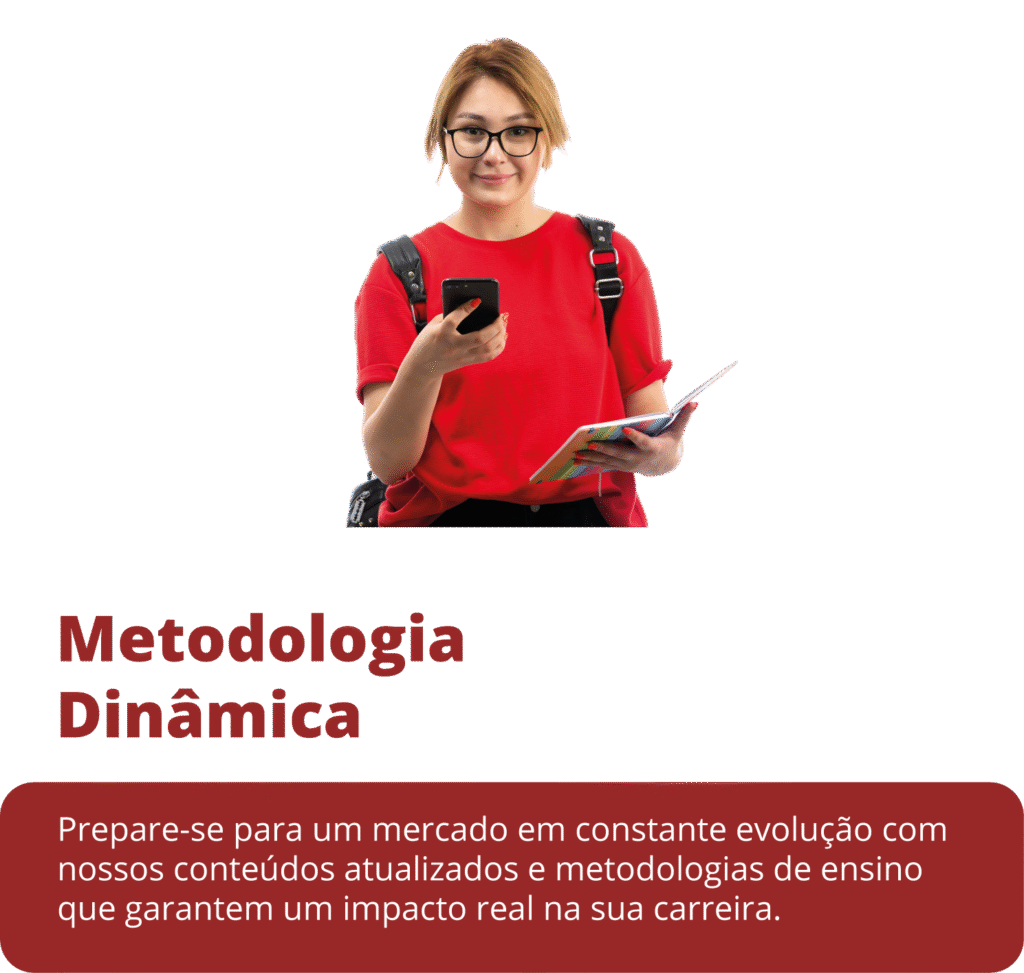 Metodologia
Dinâmica

Prepare-se para um mercado em constante evolução com nossos conteúdos atualizados e metodologias de ensino que garantem um impacto real na sua carreira.